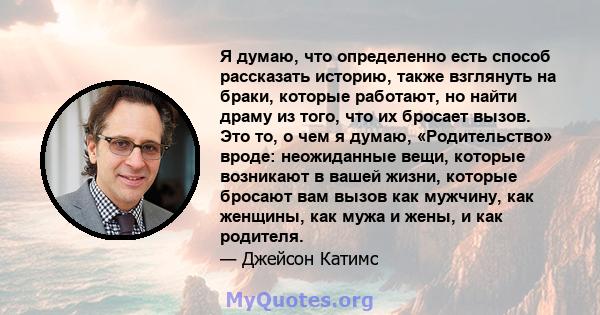 Я думаю, что определенно есть способ рассказать историю, также взглянуть на браки, которые работают, но найти драму из того, что их бросает вызов. Это то, о чем я думаю, «Родительство» вроде: неожиданные вещи, которые возникают в вашей жизни, которые бросают вам вызов как мужчину, как женщины, как мужа и жены, и как родителя.
— Джейсон Катимс

MyQuotes.org